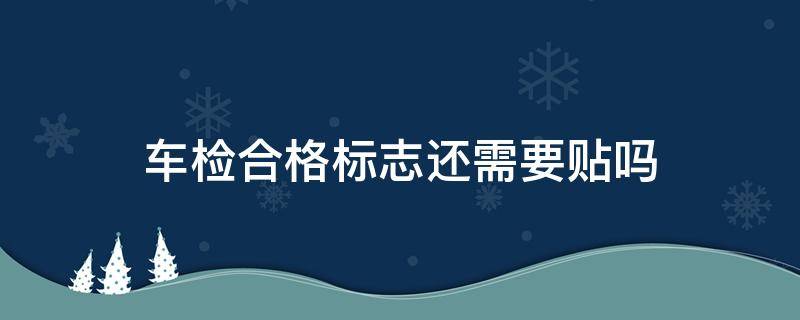 车检合格标志还需要贴吗